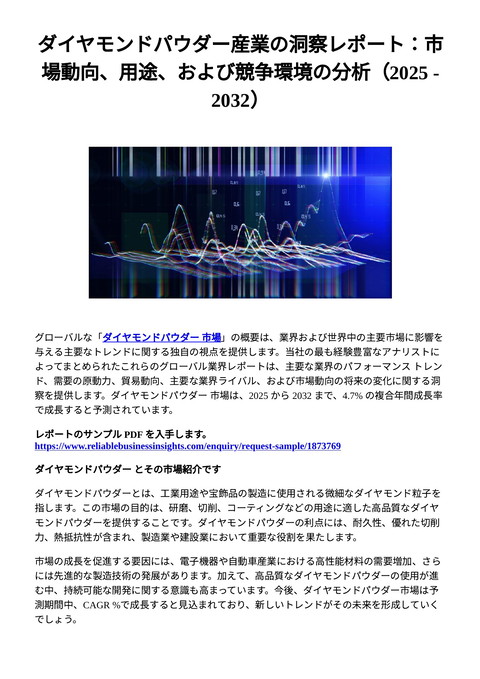 ダイヤモンドパウダー産業の洞察レポート：市場動向、用途、および競争環境の分析（2025 - 2032）

グローバルな「ダイヤモンドパウダー 市場」の概要は、業界および世界中の主要市場に影響を与える主要なトレンドに関する独自の視点を提供します。当社の最も経験豊富なアナリストによってまとめられたこれらのグローバル業界レポートは、主要な業界のパフォーマンス トレンド、需要の原動力、貿易動向、主要な業界ライバル、および市場動向の将来の変化に関する洞察を提供します。ダイヤモンドパウダー 市場は、2025 から 2032 まで、4.7% の複合年間成長率で成長すると予測されています。

レポートのサンプル PDF を入手します。
https://www.reliablebusinessinsights.com/enquiry/request-sample/1873769

ダイヤモンドパウダー とその市場紹介です

ダイヤモンドパウダーとは、工業用途や宝飾品の製造に使用される微細なダイヤモンド粒子を指します。この市場の目的は、研磨、切削、コーティングなどの用途に適した高品質なダイヤモンドパウダーを提供することです。ダイヤモンドパウダーの利点には、耐久性、優れた切削力、熱抵抗性が含まれ、製造業や建設業において重要な役割を果たします。

市場の成長を促進する要因には、電子機器や自動車産業における高性能材料の需要増加、さらには先進的な製造技術の発展があります。加えて、高品質なダイヤモンドパウダーの使用が進む中、持続可能な開発に関する意識も高まっています。今後、ダイヤモンドパウダー市場は予測期間中、CAGR %で成長すると見込まれており、新しいトレンドがその未来を形成していくでしょう。